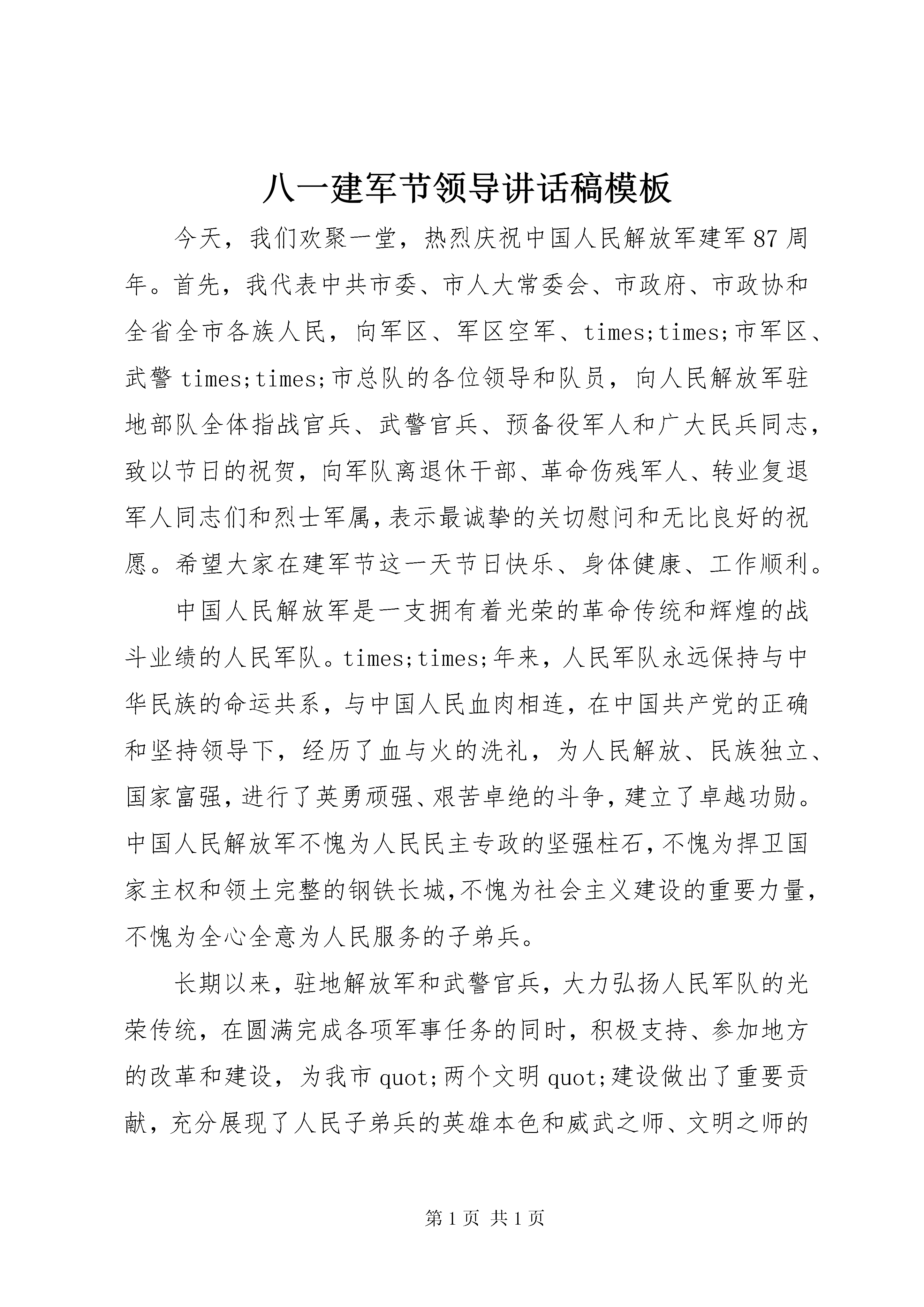 八一建军节领导讲话稿模板

今天，我们欢聚一堂，热烈庆祝中国人民解放军建军87周年。首先，我代表中共市委、市人大常委会、市政府、市政协和全省全市各族人民，向军区、军区空军、times;times;市军区、武警times;times;市总队的各位领导和队员，向人民解放军驻地部队全体指战官兵、武警官兵、预备役军人和广大民兵同志，致以节日的祝贺，向军队离退休干部、革命伤残军人、转业复退军人同志们和烈士军属，表示最诚挚的关切慰问和无比良好的祝愿。希望大家在建军节这一天节日快乐、身体健康、工作顺利。

中国人民解放军是一支拥有着光荣的革命传统和辉煌的战斗业绩的人民军队。times;times;年来，人民军队永远保持与中华民族的命运共系，与中国人民血肉相连，在中国共产党的正确和坚持领导下，经历了血与火的洗礼，为人民解放、民族独立、国家富强，进行了英勇顽强、艰苦卓绝的斗争，建立了卓越功勋。中国人民解放军不愧为人民民主专政的坚强柱石，不愧为捍卫国家主权和领土完整的钢铁长城,不愧为社会主义建设的重要力量，不愧为全心全意为人民服务的子弟兵。

长期以来，驻地解放军和武警官兵，大力弘扬人民军队的光荣传统，在圆满完成各项军事任务的同时，积极支持、参加地方的改革和建设，为我市quot;两个文明quot;建设做出了重要贡献，充分展现了人民子弟兵的英雄本色和威武之师、文明之师的

第1页 共1页